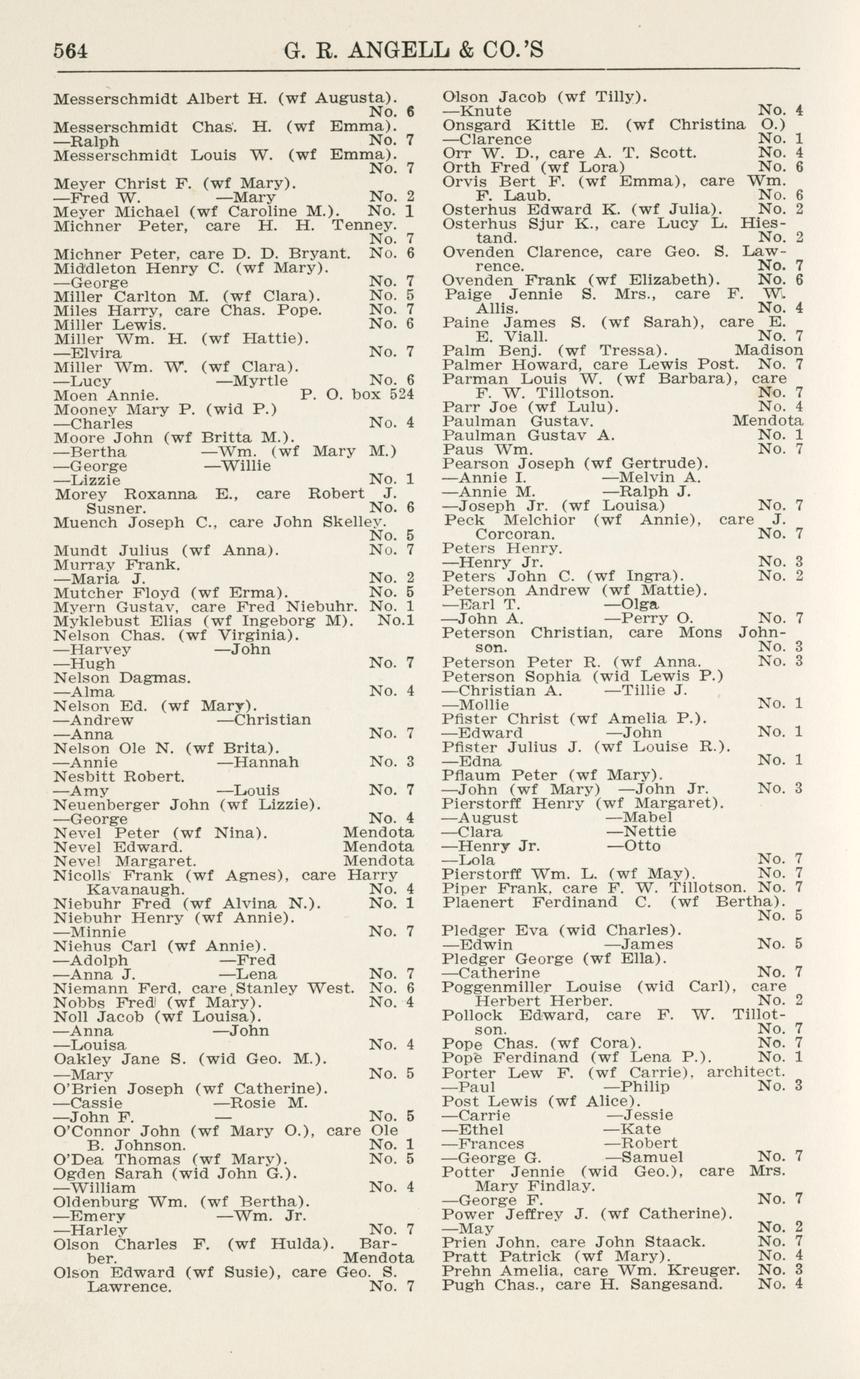 564 G. R. ANGELL & CO.'S

Messerschmidt Albert H. (wf Augusta). No. 6
Messerschmidt Chas. H. (wf Emma).
—Ralph No. 7
Messerschmidt Louis W. (wf Emma). No. 7
Meyer Christ F. (wf Mary).
—Fred W. —Mary No. 2
Meyer Michael (wf Caroline M.). No. 1
Michner Peter, care H. H. Tenney. No. 7
Michner Peter, care D. D. Bryant. No. 6
Middleton Henry C. (wf Mary).
—George No. 7
Miller Carlton M. (wf Clara). No. 5
Miles Harry, care Chas. Pope. No. 7
Miller Lewis. No. 6
Miller Wm. H. (wf Hattie).
—Elvira No. 7
Miller Wm. W. (wf Clara).
—Lucy —Myrtle No. 6
Moen Annie. P. O. box 524
Mooney Mary P. (wid P.)
—Charles No. 4
Moore John (wf Britta M.).
—Bertha —Wm. (wf Mary M.)
—George —Willie
—Lizzie No. 1
Morey Roxanna E., care Robert J. Susner. No. 6
Muench Joseph C., care John Skelley. No. 5
Mundt Julius (wf Anna). No. 7
Murray Frank.
—Maria J. No. 2
Mutcher Floyd (wf Erma). No. 5
Myern Gustav, care Fred Niebuhr. No. 1
Myklebust Elias (wf Ingeborg M). No.1
Nelson Chas. (wf Virginia).
—Harvey —John
—Hugh No. 7
Nelson Dagmas.
—Alma No. 4
Nelson Ed. (wf Mary).
—Andrew —Christian
—Anna No. 7
Nelson Ole N. (wf Brita).
—Annie —Hannah No. 3
Nesbitt Robert.
—Amy —Louis No. 7
Neuenberger John (wf Lizzie).
—George No. 4
Nevel Peter (wf Nina). Mendota
Nevel Edward. Mendota
Nevel Margaret. Mendota
Nicolls Frank (wf Agnes), care Harry Kavanaugh. No. 4
Niebuhr Fred (wf Alvina N.). No. 1
Niebuhr Henry (wf Annie).
—Minnie No. 7
Niehus Carl (wf Annie).
—Adolph —Fred
—Anna J. —Lena No. 7
Niemann Ferd, care Stanley West. No. 6
Nobbs Fred (wf Mary). No. 4
Noll Jacob (wf Louisa).
—Anna —John
—Louisa No. 4
Oakley Jane S. (wid Geo. M.).
—Mary No. 5
O'Brien Joseph (wf Catherine).
—Cassie —Rosie M.
—John F. — No. 5
O'Connor John (wf Mary O.), care Ole B. Johnson. No. 1
O'Dea Thomas (wf Mary). No. 5
Ogden Sarah (wid John G.).
—William No. 4
Oldenburg Wm. (wf Bertha).
—Emery —Wm. Jr.
—Harley No. 7
Olson Charles F. (wf Hulda). Barber. Mendota
Olson Edward (wf Susie), care Geo. S. Lawrence. No. 7

Olson Jacob (wf Tilly).
—Knute No. 4
Onsgard Kittle E. (wf Christina O.)
—Clarence No. 1
Orr W. D., care A. T. Scott. No. 4
Orth Fred (wf Lora) No. 6
Orvis Bert F. (wf Emma), care Wm. F. Laub. No. 6
Osterhus Edward K. (wf Julia). No. 2
Osterhus Sjur K., care Lucy L. Hiestand. No. 2
Ovenden Clarence, care Geo. S. Lawrence. No. 7
Ovenden Frank (wf Elizabeth). No. 6
Paige Jennie S. Mrs., care F. W. Allis. No. 4
Paine James S. (wf Sarah), care E. E. Viall. No. 7
Palm Benj. (wf Tressa). Madison
Palmer Howard, care Lewis Post. No. 7
Parman Louis W. (wf Barbara), care F. W. Tillotson. No. 7
Parr Joe (wf Lulu). No. 4
Paulman Gustav. Mendota
Paulman Gustav A. No. 1
Paus Wm. No. 7
Pearson Joseph (wf Gertrude).
—Annie I. —Melvin A.
—Annie M. —Ralph J.
—Joseph Jr. (wf Louisa) No. 7
Peck Melchior (wf Annie), care J. Corcoran. No. 7
Peters Henry.
—Henry Jr. No. 3
Peters John C. (wf Ingra). No. 2
Peterson Andrew (wf Mattie).
—Earl T. —Olga
—John A. —Perry O. No. 7
Peterson Christian, care Mons Johnson. No. 3
Peterson Peter R. (wf Anna. No. 3
Peterson Sophia (wid Lewis P.)
—Christian A. —Tillie J.
—Mollie No. 1
Pfister Christ (wf Amelia P.).
—Edward —John No. 1
Pfister Julius J. (wf Louise R.).
—Edna No. 1
Pflaum Peter (wf Mary).
—John (wf Mary) —John Jr. No. 3
Pierstorff Henry (wf Margaret).
—August —Mabel
—Clara —Nettie
—Henry Jr. —Otto
—Lola No. 7
Pierstorff Wm. L. (wf May). No. 7
Piper Frank, care F. W. Tillotson. No. 7
Plaenert Ferdinand C. (wf Bertha). No. 5
Pledger Eva (wid Charles).
—Edwin —James No. 5
Pledger George (wf Ella).
—Catherine No. 7
Poggenmiller Louise (wid Carl), care Herbert Herber. No. 2
Pollock Edward, care F. W. Tillotson. No. 7
Pope Chas. (wf Cora). No. 7
Pope Ferdinand (wf Lena P.). No. 1
Porter Lew F. (wf Carrie), architect.
—Paul —Philip No. 3
Post Lewis (wf Alice).
—Carrie —Jessie
—Ethel —Kate
—Frances —Robert
—George G. —Samuel No. 7
Potter Jennie (wid Geo.), care Mrs. Mary Findlay.
—George F. No. 7
Power Jeffrey J. (wf Catherine).
—May No. 2
Prien John, care John Staack. No. 7
Pratt Patrick (wf Mary). No. 4
Prehn Amelia, care Wm. Kreuger. No. 3
Pugh Chas., care H. Sangesand. No. 4